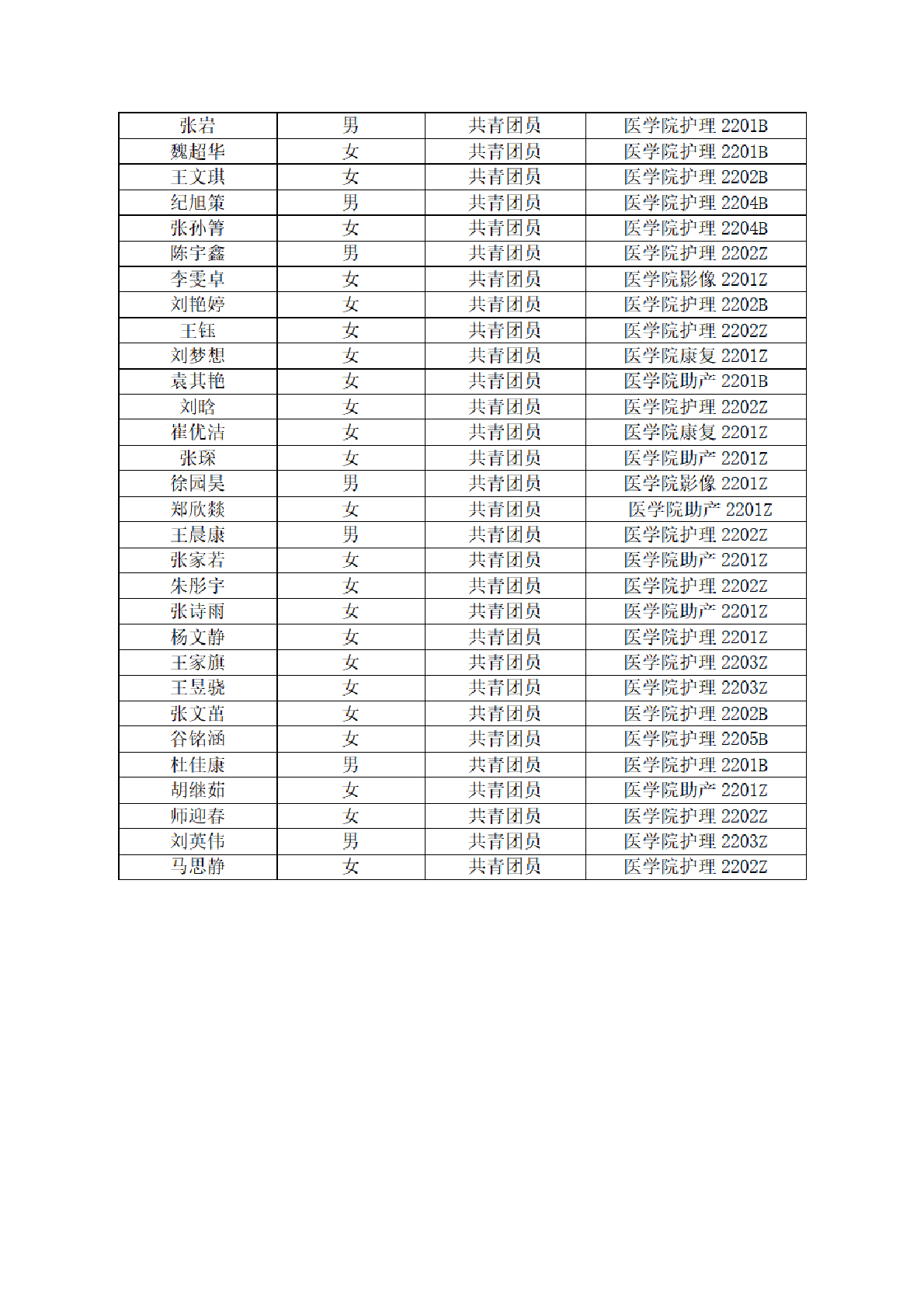 | 张岩 | 男 | 共青团员 | 医学院护理 2201B |
|---|---|---|---|
| 魏超华 | 女 | 共青团员 | 医学院护理 2201B |
| 王文琪 | 女 | 共青团员 | 医学院护理 2202B |
| 纪旭策 | 男 | 共青团员 | 医学院护理 2204B |
| 张孙箐 | 女 | 共青团员 | 医学院护理 2204B |
| 陈宇鑫 | 男 | 共青团员 | 医学院护理 2202Z |
| 李雯卓 | 女 | 共青团员 | 医学院影像 2201Z |
| 刘艳婷 | 女 | 共青团员 | 医学院护理 2202B |
| 王钰 | 女 | 共青团员 | 医学院护理 2202Z |
| 刘梦想 | 女 | 共青团员 | 医学院康复 2201Z |
| 袁其艳 | 女 | 共青团员 | 医学院助产 2201B |
| 刘晗 | 女 | 共青团员 | 医学院护理 2202Z |
| 崔优洁 | 女 | 共青团员 | 医学院康复 2201Z |
| 张琛 | 女 | 共青团员 | 医学院助产 2201Z |
| 徐园昊 | 男 | 共青团员 | 医学院影像 2201Z |
| 郑欣燚 | 女 | 共青团员 | 医学院助产 2201Z |
| 王晨康 | 男 | 共青团员 | 医学院护理 2202Z |
| 张家若 | 女 | 共青团员 | 医学院助产 2201Z |
| 朱彤宇 | 女 | 共青团员 | 医学院护理 2202Z |
| 张诗雨 | 女 | 共青团员 | 医学院助产 2201Z |
| 杨文静 | 女 | 共青团员 | 医学院护理 2201Z |
| 王家旗 | 女 | 共青团员 | 医学院护理 2203Z |
| 王昱骁 | 女 | 共青团员 | 医学院护理 2203Z |
| 张文苗 | 女 | 共青团员 | 医学院护理 2202B |
| 谷铭涵 | 女 | 共青团员 | 医学院护理 2205B |
| 杜佳康 | 男 | 共青团员 | 医学院护理 2201B |
| 胡继茹 | 女 | 共青团员 | 医学院助产 2201Z |
| 师迎春 | 女 | 共青团员 | 医学院护理 2202Z |
| 刘英伟 | 男 | 共青团员 | 医学院护理 2203Z |
| 马思静 | 女 | 共青团员 | 医学院护理 2202Z |